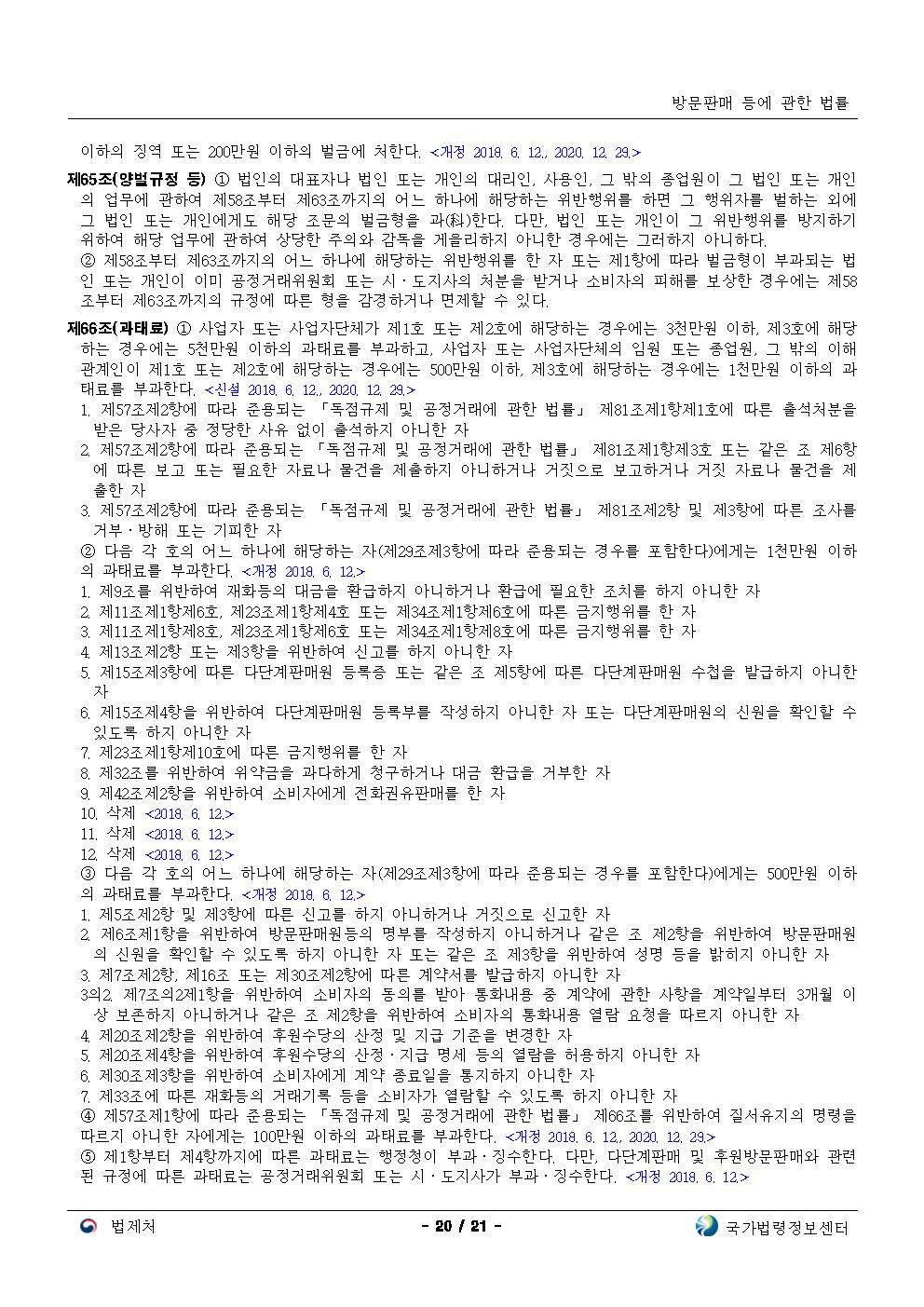 방문판매 등에 관한 법률

이하의 징역 또는 200만원 이하의 벌금에 처한다. <개정 2018. 6. 12., 2020. 12. 29.>

제65조(양벌규정 등) ① 법인의 대표자나 법인 또는 개인의 대리인, 사용인, 그 밖의 종업원이 그 법인 또는 개인의 업무에 관하여 제58조부터 제63조까지의 어느 하나에 해당하는 위반행위를 하면 그 행위자를 벌하는 외에 그 법인 또는 개인에게도 해당 조문의 벌금형을 과(科)한다. 다만, 법인 또는 개인이 그 위반행위를 방지하기 위하여 해당 업무에 관하여 상당한 주의와 감독을 게을리하지 아니한 경우에는 그러하지 아니하다.
② 제58조부터 제63조까지의 어느 하나에 해당하는 위반행위를 한 자 또는 제1항에 따라 벌금형이 부과되는 법인 또는 개인이 이미 공정거래위원회 또는 시ㆍ도지사의 처분을 받거나 소비자의 피해를 보상한 경우에는 제58조부터 제63조까지의 규정에 따른 형을 감경하거나 면제할 수 있다.

제66조(과태료) ① 사업자 또는 사업자단체가 제1호 또는 제2호에 해당하는 경우에는 3천만원 이하, 제3호에 해당하는 경우에는 5천만원 이하의 과태료를 부과하고, 사업자 또는 사업자단체의 임원 또는 종업원, 그 밖의 이해관계인이 제1호 또는 제2호에 해당하는 경우에는 500만원 이하, 제3호에 해당하는 경우에는 1천만원 이하의 과태료를 부과한다. <신설 2018. 6. 12., 2020. 12. 29.>
1. 제57조제2항에 따라 준용되는 「독점규제 및 공정거래에 관한 법률」 제81조제1항제1호에 따른 출석처분을 받은 당사자 중 정당한 사유 없이 출석하지 아니한 자
2. 제57조제2항에 따라 준용되는 「독점규제 및 공정거래에 관한 법률」 제81조제1항제3호 또는 같은 조 제6항에 따른 보고 또는 필요한 자료나 물건을 제출하지 아니하거나 거짓으로 보고하거나 거짓 자료나 물건을 제출한 자
3. 제57조제2항에 따라 준용되는 「독점규제 및 공정거래에 관한 법률」 제81조제2항 및 제3항에 따른 조사를 거부ㆍ방해 또는 기피한 자
② 다음 각 호의 어느 하나에 해당하는 자(제29조제3항에 따라 준용되는 경우를 포함한다)에게는 1천만원 이하의 과태료를 부과한다. <개정 2018. 6. 12.>
1. 제9조를 위반하여 재화등의 대금을 환급하지 아니하거나 환급에 필요한 조치를 하지 아니한 자
2. 제11조제1항제6호, 제23조제1항제4호 또는 제34조제1항제6호에 따른 금지행위를 한 자
3. 제11조제1항제8호, 제23조제1항제6호 또는 제34조제1항제8호에 따른 금지행위를 한 자
4. 제13조제2항 또는 제3항을 위반하여 신고를 하지 아니한 자
5. 제15조제3항에 따른 다단계판매원 등록증 또는 같은 조 제5항에 따른 다단계판매원 수첩을 발급하지 아니한 자
6. 제15조제4항을 위반하여 다단계판매원 등록부를 작성하지 아니한 자 또는 다단계판매원의 신원을 확인할 수 있도록 하지 아니한 자
7. 제23조제1항제10호에 따른 금지행위를 한 자
8. 제32조를 위반하여 위약금을 과다하게 청구하거나 대금 환급을 거부한 자
9. 제42조제2항을 위반하여 소비자에게 전화권유판매를 한 자
10. 삭제 <2018. 6. 12.>
11. 삭제 <2018. 6. 12.>
12. 삭제 <2018. 6. 12.>
③ 다음 각 호의 어느 하나에 해당하는 자(제29조제3항에 따라 준용되는 경우를 포함한다)에게는 500만원 이하의 과태료를 부과한다. <개정 2018. 6. 12.>
1. 제5조제2항 및 제3항에 따른 신고를 하지 아니하거나 거짓으로 신고한 자
2. 제6조제1항을 위반하여 방문판매원등의 명부를 작성하지 아니하거나 같은 조 제2항을 위반하여 방문판매원의 신원을 확인할 수 있도록 하지 아니한 자 또는 같은 조 제3항을 위반하여 성명 등을 밝히지 아니한 자
3. 제7조제2항, 제16조 또는 제30조제2항에 따른 계약서를 발급하지 아니한 자
3의2. 제7조의2제1항을 위반하여 소비자의 동의를 받아 통화내용 중 계약에 관한 사항을 계약일부터 3개월 이상 보존하지 아니하거나 같은 조 제2항을 위반하여 소비자의 통화내용 열람 요청을 따르지 아니한 자
4. 제20조제2항을 위반하여 후원수당의 산정 및 지급 기준을 변경한 자
5. 제20조제4항을 위반하여 후원수당의 산정ㆍ지급 명세 등의 열람을 허용하지 아니한 자
6. 제30조제3항을 위반하여 소비자에게 계약 종료일을 통지하지 아니한 자
7. 제33조에 따른 재화등의 거래기록 등을 소비자가 열람할 수 있도록 하지 아니한 자
④ 제57조제1항에 따라 준용되는 「독점규제 및 공정거래에 관한 법률」 제66조를 위반하여 질서유지의 명령을 따르지 아니한 자에게는 100만원 이하의 과태료를 부과한다. <개정 2018. 6. 12., 2020. 12. 29.>
⑤ 제1항부터 제4항까지에 따른 과태료는 행정청이 부과ㆍ징수한다. 다만, 다단계판매 및 후원방문판매와 관련된 규정에 따른 과태료는 공정거래위원회 또는 시ㆍ도지사가 부과ㆍ징수한다. <개정 2018. 6. 12.>

법제처 - 20 / 21 - 국가법령정보센터